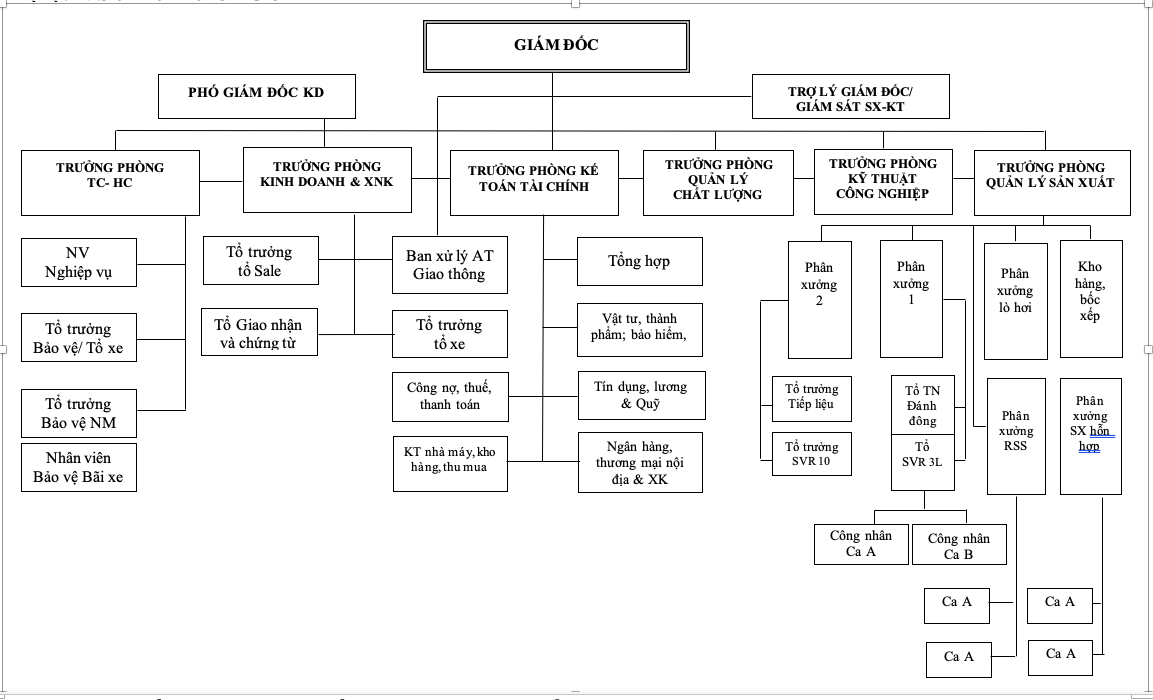 GIÁM ĐỐC

PHÓ GIÁM ĐỐC KD

TRỢ LÝ GIÁM ĐỐC/ GIÁM SÁT SX-KT

TRƯỞNG PHÒNG TC- HC

TRƯỞNG PHÒNG KINH DOANH & XNK

TRƯỞNG PHÒNG KẾ TOÁN TÀI CHÍNH

TRƯỞNG PHÒNG QUẢN LÝ CHẤT LƯỢNG

TRƯỞNG PHÒNG KỸ THUẬT CÔNG NGHIỆP

TRƯỞNG PHÒNG QUẢN LÝ SẢN XUẤT

NV Nghiệp vụ

Tổ trưởng Bảo vệ/ Tổ xe

Tổ trưởng Bảo vệ NM

Nhân viên Bảo vệ Bãi xe

Tổ trưởng tổ Sale

Tổ Giao nhận và chứng từ

Ban xử lý AT Giao thông

Tổ trưởng tổ xe

Công nợ, thuế, thanh toán

KT nhà máy, kho hàng, thu mua

Tổng hợp

Vật tư, thành phẩm; bảo hiểm,

Tín dụng, lương & Quỹ

Ngân hàng, thương mại nội địa & XK

Phân xưởng 2

Phân xưởng 1

Phân xưởng lò hơi

Kho hàng, bốc xếp

Tổ trưởng Tiếp liệu

Tổ trưởng SVR 10

Tổ TN Đánh đông

Tổ SVR 3L

Phân xưởng RSS

Phân xưởng SX hỗn hợp

Công nhân Ca A

Công nhân Ca B

Ca A

Ca A

Ca A

Ca A